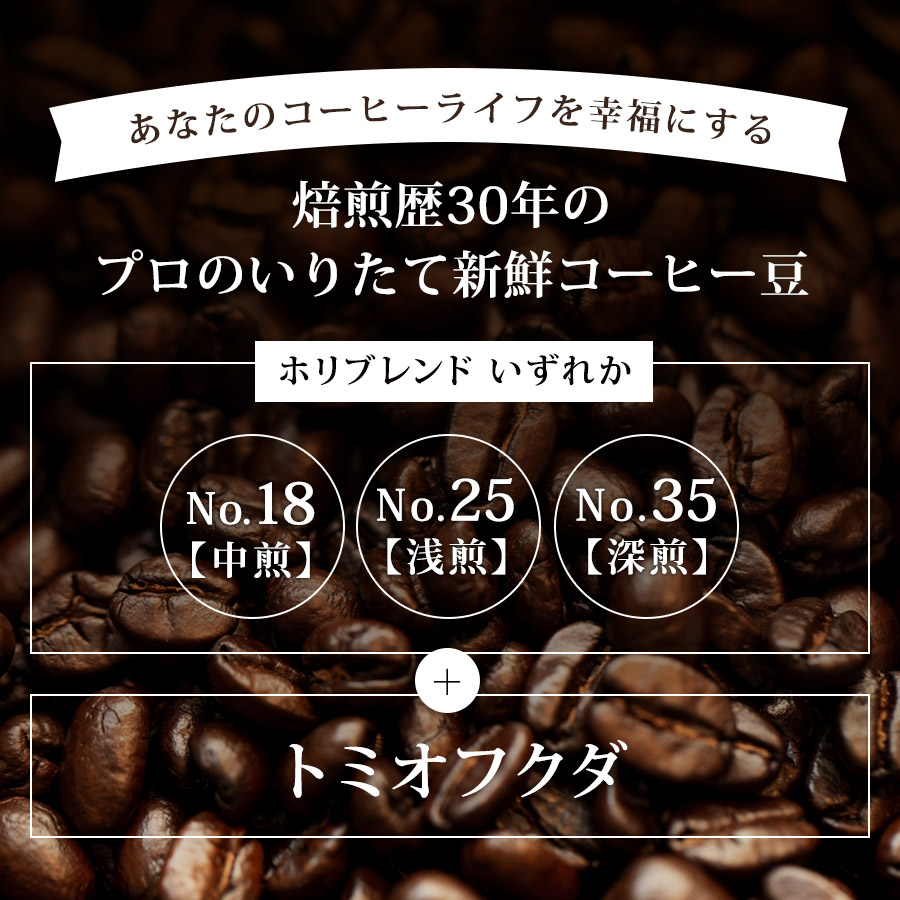 あなたのコーヒーライフを幸福にする

焙煎歴30年の
プロのいりたて新鮮コーヒー豆

ホリブレンド いずれか

No.18
【中煎】

No.25
【浅煎】

No.35
【深煎】

＋

トミオフクダ